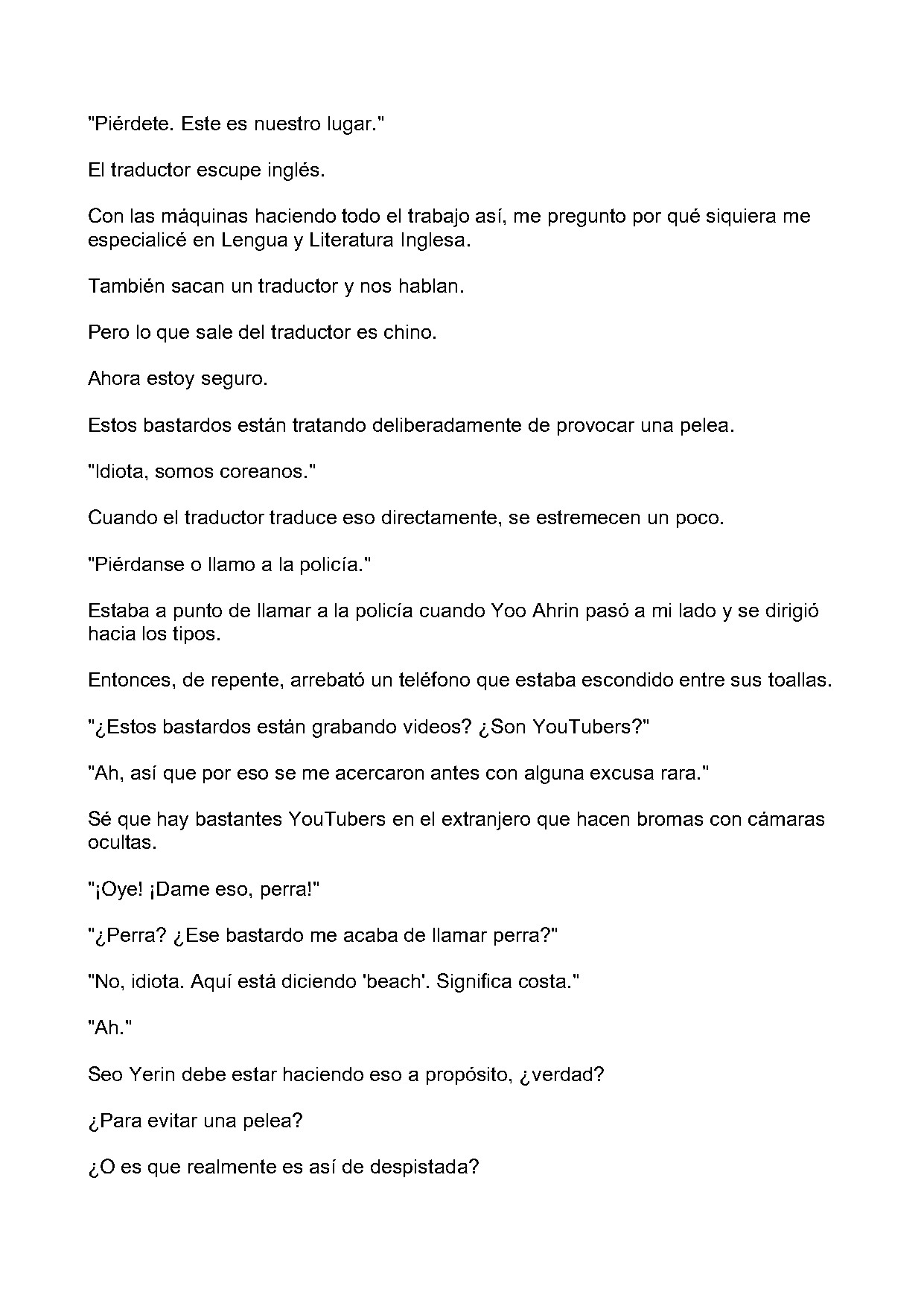 "Piérdete. Este es nuestro lugar."

El traductor escupe inglés.

Con las máquinas haciendo todo el trabajo así, me pregunto por qué siquiera me especialicé en Lengua y Literatura Inglesa.

También sacan un traductor y nos hablan.

Pero lo que sale del traductor es chino.

Ahora estoy seguro.

Estos bastardos están tratando deliberadamente de provocar una pelea.

"Idiota, somos coreanos."

Cuando el traductor traduce eso directamente, se estremecen un poco.

"Piérdanse o llamo a la policía."

Estaba a punto de llamar a la policía cuando Yoo Ahrin pasó a mi lado y se dirigió hacia los tipos.

Entonces, de repente, arrebató un teléfono que estaba escondido entre sus toallas.

"¿Estos bastardos están grabando videos? ¿Son YouTubers?"

"Ah, así que por eso se me acercaron antes con alguna excusa rara."

Sé que hay bastantes YouTubers en el extranjero que hacen bromas con cámaras ocultas.

"¡Oye! ¡Dame eso, perra!"

"¿Perra? ¿Ese bastardo me acaba de llamar perra?"

"No, idiota. Aquí está diciendo 'beach'. Significa costa."

"Ah."

Seo Yerin debe estar haciendo eso a propósito, ¿verdad?

¿Para evitar una pelea?

¿O es que realmente es así de despistada?